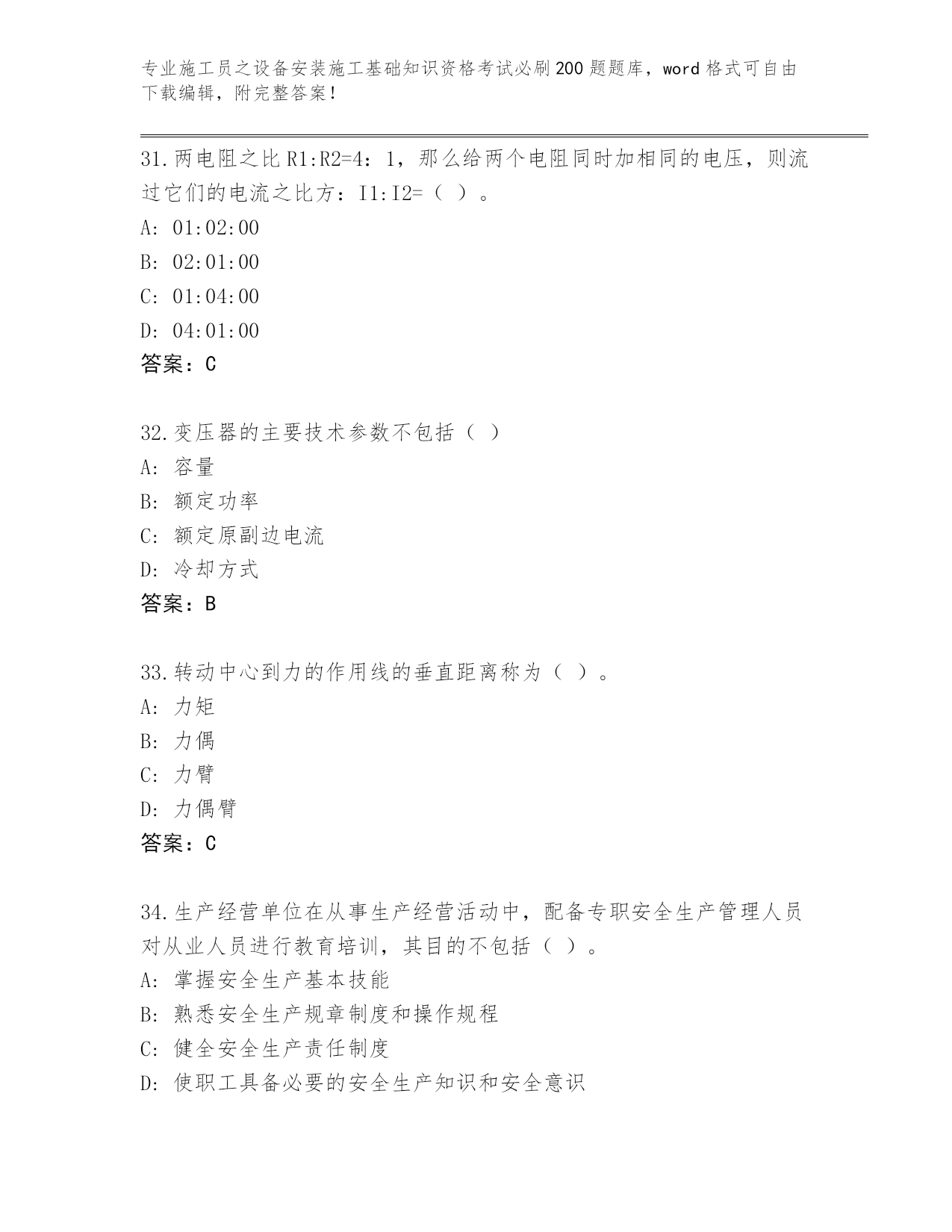 专业施工员之设备安装施工基础知识资格考试必刷200题题库，word格式可自由下载编辑，附完整答案！

31.两电阻之比R1:R2=4：1，那么给两个电阻同时加相同的电压，则流过它们的电流之比方：I1:I2=（ ）。
A: 01:02:00
B: 02:01:00
C: 01:04:00
D: 04:01:00
答案：C

32.变压器的主要技术参数不包括（ ）
A: 容量
B: 额定功率
C: 额定原副边电流
D: 冷却方式
答案：B

33.转动中心到力的作用线的垂直距离称为（ ）。
A: 力矩
B: 力偶
C: 力臂
D: 力偶臂
答案：C

34.生产经营单位在从事生产经营活动中，配备专职安全生产管理人员对从业人员进行教育培训，其目的不包括（ ）。
A: 掌握安全生产基本技能
B: 熟悉安全生产规章制度和操作规程
C: 健全安全生产责任制度
D: 使职工具备必要的安全生产知识和安全意识